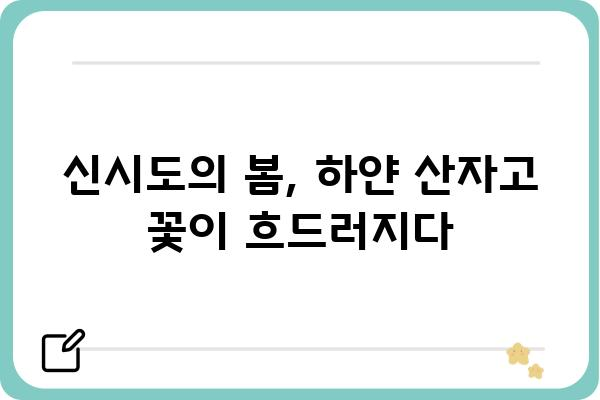 신시도의 봄, 하얀 산자고 꽃이 흐드러지다